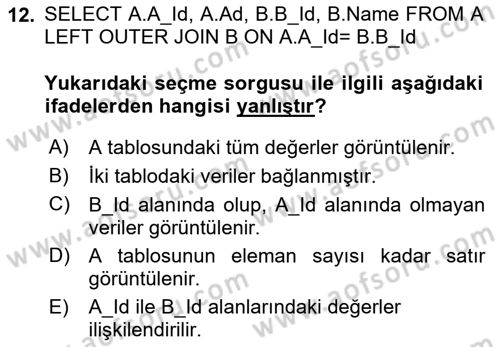 12. SELECT A.A_Id, A.Ad, B.B_Id, B.Name FROM A LEFT OUTER JOIN B ON A.A_Id= B.B_Id

Yukarıdaki seçme sorgusu ile ilgili aşağıdaki ifadelerden hangisi yanlıştır?

A) A tablosundaki tüm değerler görüntülenir.
B) İki tablodaki veriler bağlanmıştır.
C) B_Id alanında olup, A_Id alanında olmayan veriler görüntülenir.
D) A tablosunun eleman sayısı kadar satır görüntülenir.
E) A_Id ile B_Id alanlarındaki değerler ilişkilendirilir.

www.aofsoru.com